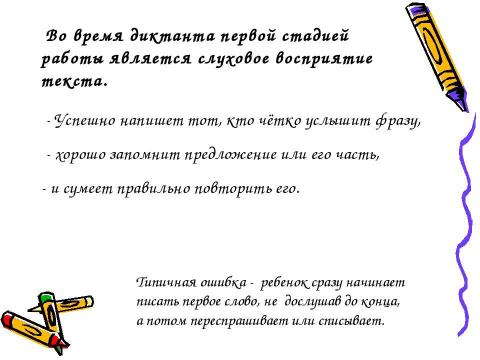 Во время диктанта первой стадией работы является слуховое восприятие текста.

- Успешно напишет тот, кто чётко услышит фразу,

- хорошо запомнит предложение или его часть,

- и сумеет правильно повторить его.

Типичная ошибка - ребенок сразу начинает писать первое слово, не дослушав до конца, а потом переспрашивает или списывает.